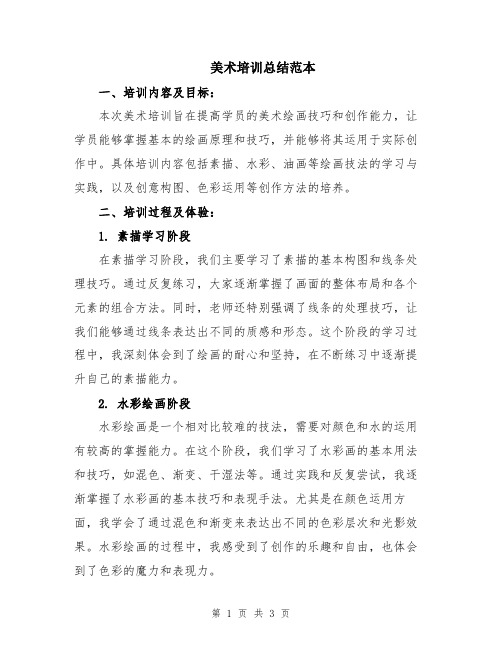 美术培训总结范本

一、培训内容及目标：

本次美术培训旨在提高学员的美术绘画技巧和创作能力，让学员能够掌握基本的绘画原理和技巧，并能够将其运用于实际创作中。具体培训内容包括素描、水彩、油画等绘画技法的学习与实践，以及创意构图、色彩运用等创作方法的培养。

二、培训过程及体验：

1. 素描学习阶段

在素描学习阶段，我们主要学习了素描的基本构图和线条处理技巧。通过反复练习，大家逐渐掌握了画面的整体布局和各个元素的组合方法。同时，老师还特别强调了线条的处理技巧，让我们能够通过线条表达出不同的质感和形态。这个阶段的学习过程中，我深刻体会到了绘画的耐心和坚持，在不断练习中逐渐提升自己的素描能力。

2. 水彩绘画阶段

水彩绘画是一个相对比较难的技法，需要对颜色和水的运用有较高的掌握能力。在这个阶段，我们学习了水彩画的基本用法和技巧，如混色、渐变、干湿法等。通过实践和反复尝试，我逐渐掌握了水彩画的基本技巧和表现手法。尤其是在颜色运用方面，我学会了通过混色和渐变来表达出不同的色彩层次和光影效果。水彩绘画的过程中，我感受到了创作的乐趣和自由，也体会到了色彩的魔力和表现力。

第 1 页 共 3 页